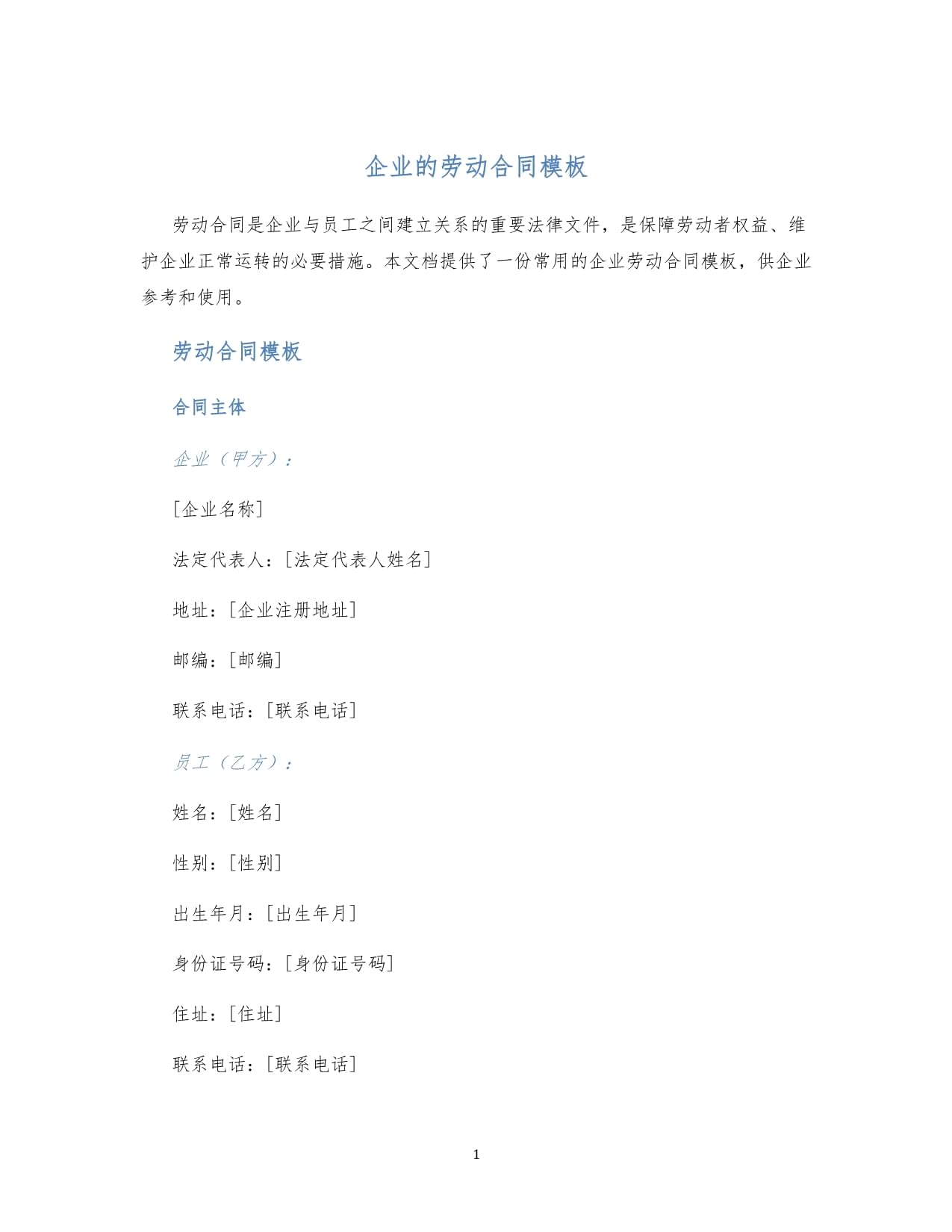 企业的劳动合同模板

劳动合同是企业与员工之间建立关系的重要法律文件，是保障劳动者权益、维护企业正常运转的必要措施。本文档提供了一份常用的企业劳动合同模板，供企业参考和使用。

劳动合同模板

合同主体

企业（甲方）：

[企业名称]

法定代表人：[法定代表人姓名]

地址：[企业注册地址]

邮编：[邮编]

联系电话：[联系电话]

员工（乙方）：

姓名：[姓名]

性别：[性别]

出生年月：[出生年月]

身份证号码：[身份证号码]

住址：[住址]

联系电话：[联系电话]

1